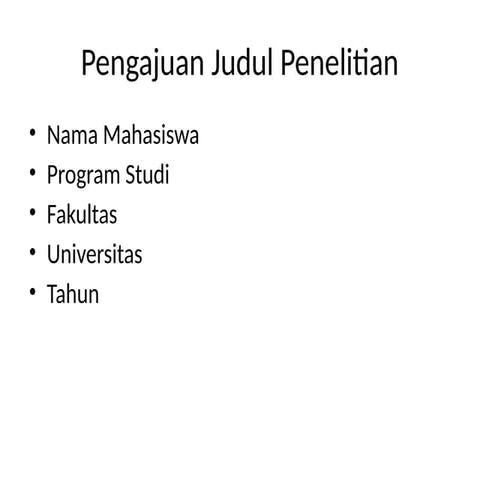 Pengajuan Judul Penelitian

• Nama Mahasiswa
• Program Studi
• Fakultas
• Universitas
• Tahun